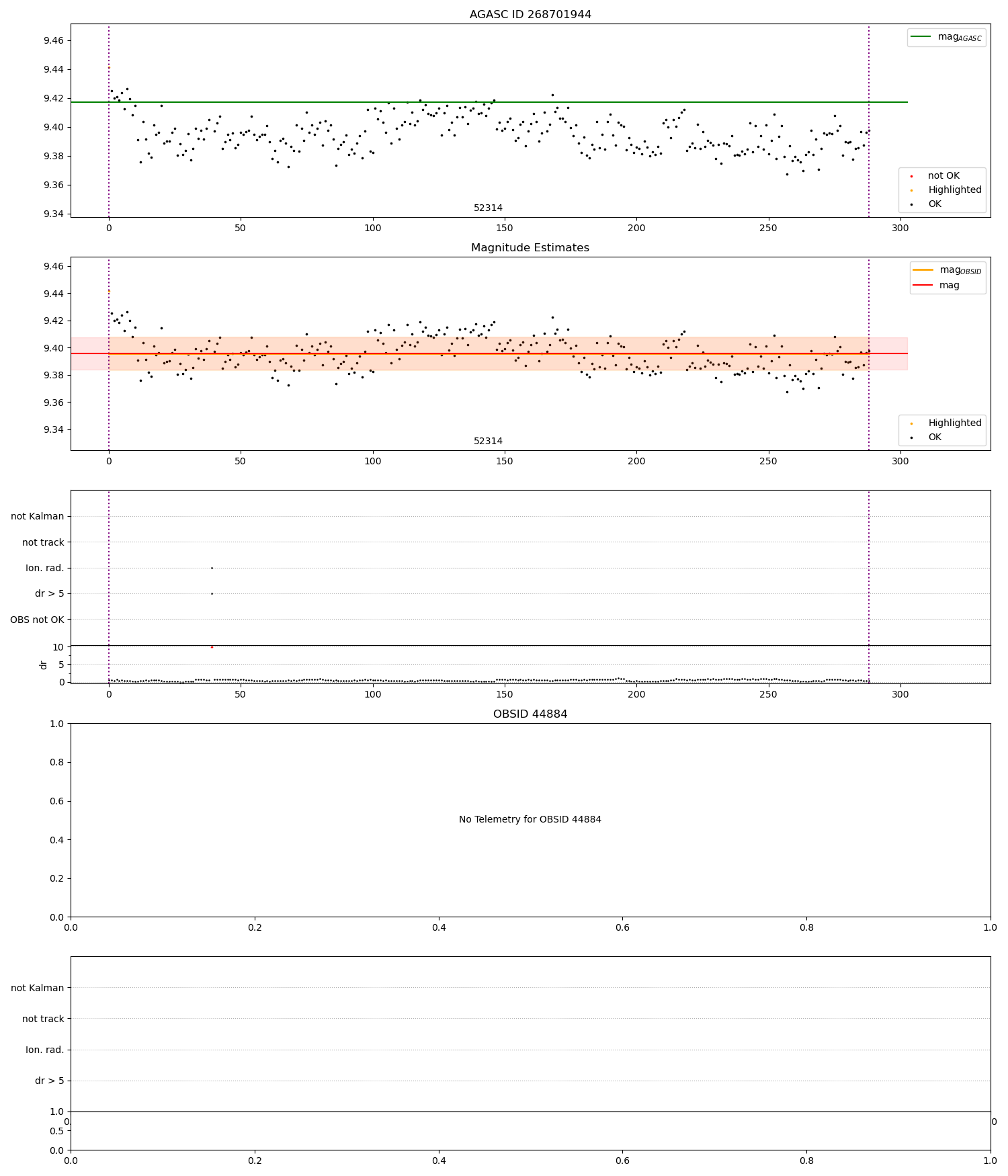 AGASC ID 268701944

9.46
9.44
9.42
9.40
9.38
9.36
9.34

$mag_{AGASC}$

not OK
Highlighted
OK

52314

0 50 100 150 200 250 300

Magnitude Estimates

9.46
9.44
9.42
9.40
9.38
9.36
9.34

$mag_{OBSID}$
mag

Highlighted
OK

52314

0 50 100 150 200 250 300

not Kalman
not track
Ion. rad.
dr > 5
OBS not OK

10
5
0
dr

0 50 100 150 200 250 300

OBSID 44884

1.0
0.8
0.6
0.4
0.2
0.0

No Telemetry for OBSID 44884

0.0 0.2 0.4 0.6 0.8 1.0

not Kalman
not track
Ion. rad.
dr > 5

1.0
0.5
0.0

0.0 0.2 0.4 0.6 0.8 1.0